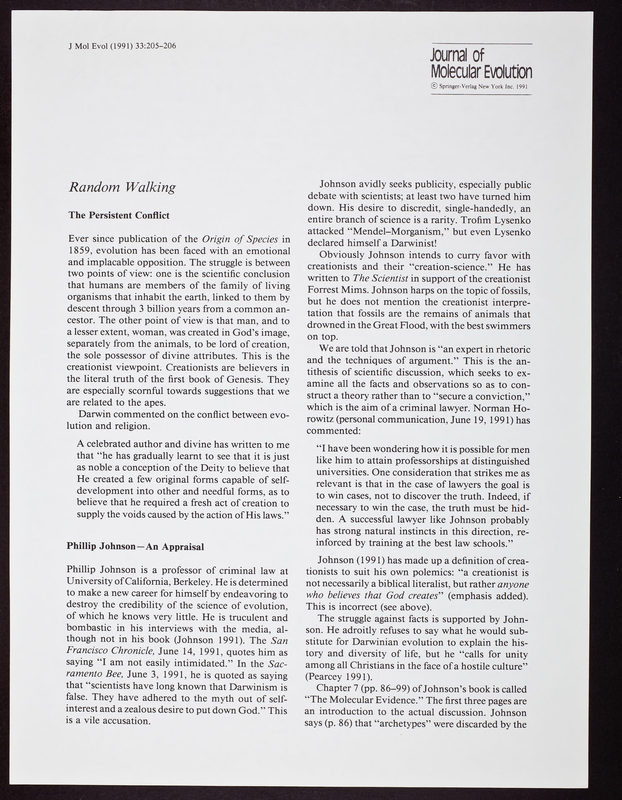 J Mol Evol (1991) 33:205–206

Journal of Molecular Evolution

© Springer-Verlag New York Inc. 1991

Random Walking

The Persistent Conflict

Ever since publication of the Origin of Species in 1859, evolution has been faced with an emotional and implacable opposition. The struggle is between two points of view: one is the scientific conclusion that humans are members of the family of living organisms that inhabit the earth, linked to them by descent through 3 billion years from a common ancestor. The other point of view is that man, and to a lesser extent, woman, was created in God's image, separately from the animals, to be lord of creation, the sole possessor of divine attributes. This is the creationist viewpoint. Creationists are believers in the literal truth of the first book of Genesis. They are especially scornful towards suggestions that we are related to the apes.

Darwin commented on the conflict between evolution and religion.

A celebrated author and divine has written to me that "he has gradually learnt to see that it is just as noble a conception of the Deity to believe that He created a few original forms capable of self-development into other and needful forms, as to believe that he required a fresh act of creation to supply the voids caused by the action of His laws."

Phillip Johnson—An Appraisal

Phillip Johnson is a professor of criminal law at University of California, Berkeley. He is determined to make a new career for himself by endeavoring to destroy the credibility of the science of evolution, of which he knows very little. He is truculent and bombastic in his interviews with the media, although not in his book (Johnson 1991). The San Francisco Chronicle, June 14, 1991, quotes him as saying "I am not easily intimidated." In the Sacramento Bee, June 3, 1991, he is quoted as saying that "scientists have long known that Darwinism is false. They have adhered to the myth out of self-interest and a zealous desire to put down God." This is a vile accusation.

Johnson avidly seeks publicity, especially public debate with scientists; at least two have turned him down. His desire to discredit, single-handedly, an entire branch of science is a rarity. Trofim Lysenko attacked "Mendel–Morganism," but even Lysenko declared himself a Darwinist!

Obviously Johnson intends to curry favor with creationists and their "creation-science." He has written to The Scientist in support of the creationist Forrest Mims. Johnson harps on the topic of fossils, but he does not mention the creationist interpretation that fossils are the remains of animals that drowned in the Great Flood, with the best swimmers on top.

We are told that Johnson is "an expert in rhetoric and the techniques of argument." This is the antithesis of scientific discussion, which seeks to examine all the facts and observations so as to construct a theory rather than to "secure a conviction," which is the aim of a criminal lawyer. Norman Horowitz (personal communication, June 19, 1991) has commented:

"I have been wondering how it is possible for men like him to attain professorships at distinguished universities. One consideration that strikes me as relevant is that in the case of lawyers the goal is to win cases, not to discover the truth. Indeed, if necessary to win the case, the truth must be hidden. A successful lawyer like Johnson probably has strong natural instincts in this direction, reinforced by training at the best law schools."

Johnson (1991) has made up a definition of creationists to suit his own polemics: "a creationist is not necessarily a biblical literalist, but rather anyone who believes that God creates" (emphasis added). This is incorrect (see above).

The struggle against facts is supported by Johnson. He adroitly refuses to say what he would substitute for Darwinian evolution to explain the history and diversity of life, but he "calls for unity among all Christians in the face of a hostile culture" (Pearcey 1991).

Chapter 7 (pp. 86–99) of Johnson's book is called "The Molecular Evidence." The first three pages are an introduction to the actual discussion. Johnson says (p. 86) that "archetypes" were discarded by the